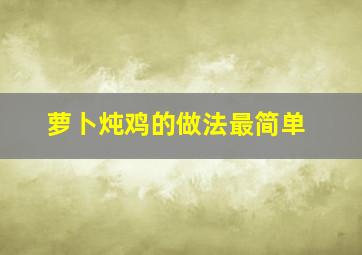 萝卜炖鸡的做法最简单